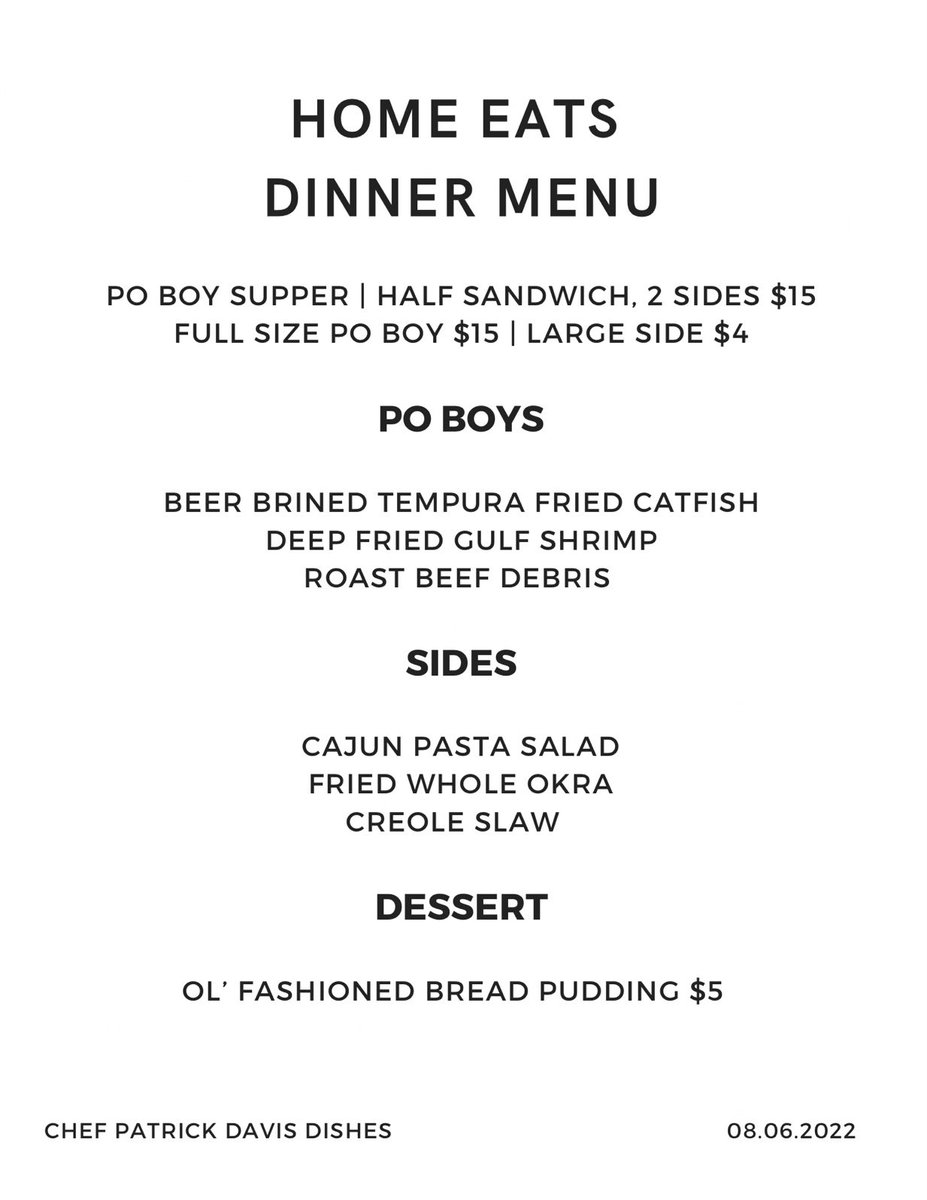 HOME EATS
DINNER MENU

PO BOY SUPPER | HALF SANDWICH, 2 SIDES $15
FULL SIZE PO BOY $15 | LARGE SIDE $4

PO BOYS

BEER BRINED TEMPURA FRIED CATFISH
DEEP FRIED GULF SHRIMP
ROAST BEEF DEBRIS

SIDES

CAJUN PASTA SALAD
FRIED WHOLE OKRA
CREOLE SLAW

DESSERT

OL' FASHIONED BREAD PUDDING $5

CHEF PATRICK DAVIS DISHES 08.06.2022